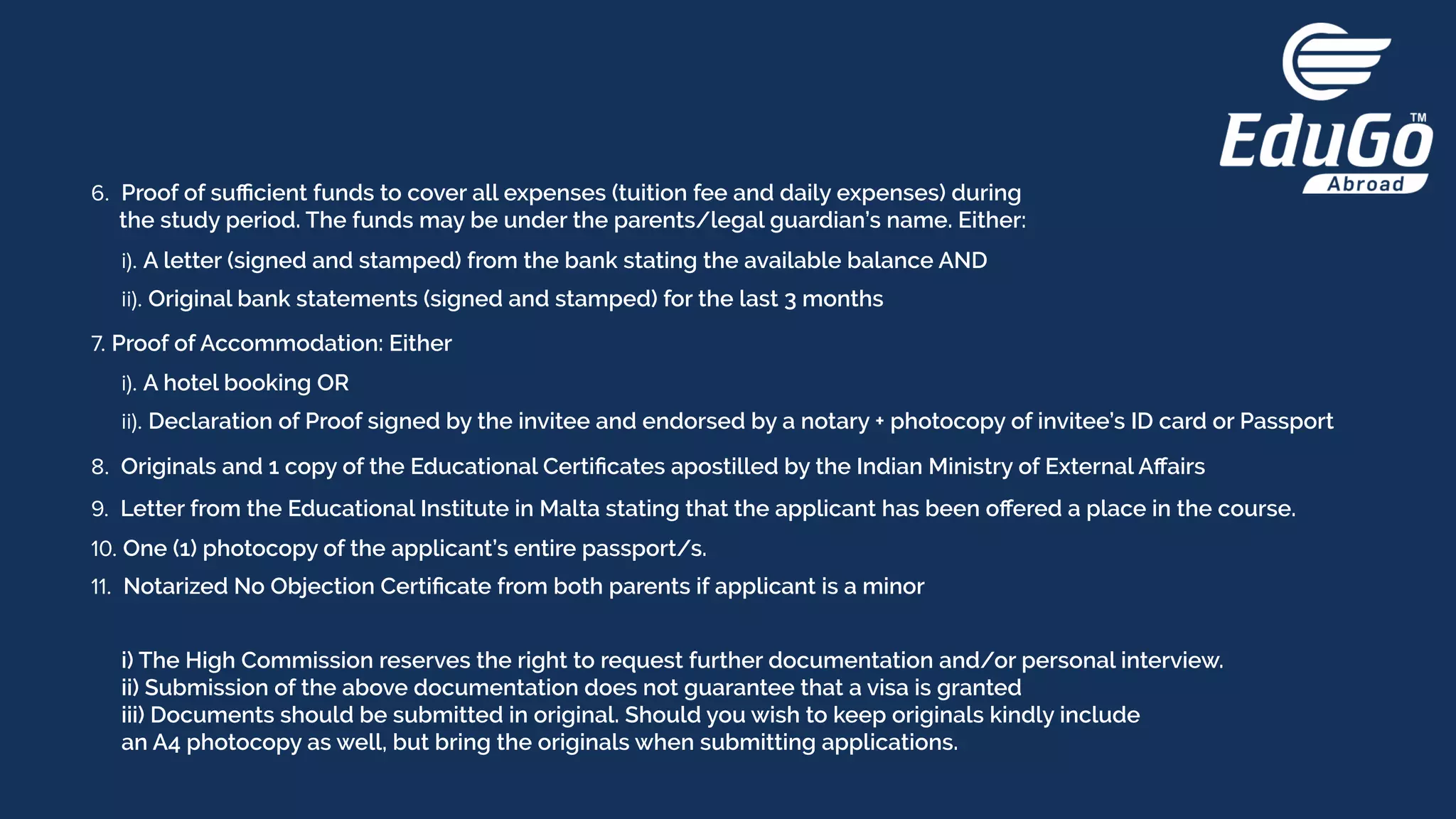 EduGo™ Abroad

6. Proof of sufficient funds to cover all expenses (tuition fee and daily expenses) during the study period. The funds may be under the parents/legal guardian's name. Either:

i). A letter (signed and stamped) from the bank stating the available balance AND

ii). Original bank statements (signed and stamped) for the last 3 months

7. Proof of Accommodation: Either

i). A hotel booking OR

ii). Declaration of Proof signed by the invitee and endorsed by a notary + photocopy of invitee's ID card or Passport

8. Originals and 1 copy of the Educational Certificates apostilled by the Indian Ministry of External Affairs

9. Letter from the Educational Institute in Malta stating that the applicant has been offered a place in the course.

10. One (1) photocopy of the applicant's entire passport/s.

11. Notarized No Objection Certificate from both parents if applicant is a minor

i) The High Commission reserves the right to request further documentation and/or personal interview.
ii) Submission of the above documentation does not guarantee that a visa is granted
iii) Documents should be submitted in original. Should you wish to keep originals kindly include an A4 photocopy as well, but bring the originals when submitting applications.